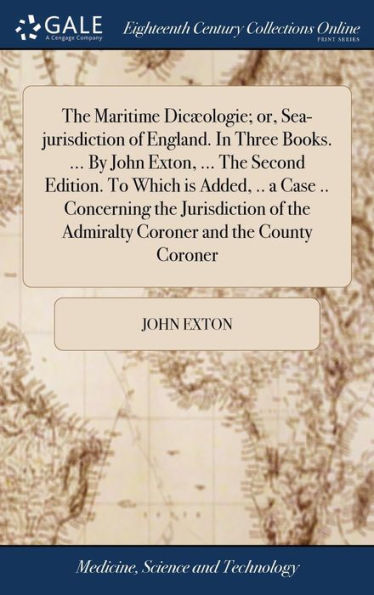 GALE
A Cengage Company
Eighteenth Century Collections Online
PRINT SERIES

The Maritime Dicæologie; or, Sea-jurisdiction of England. In Three Books. ... By John Exton, ... The Second Edition. To Which is Added, .. a Case .. Concerning the Jurisdiction of the Admiralty Coroner and the County Coroner

JOHN EXTON

Medicine, Science and Technology